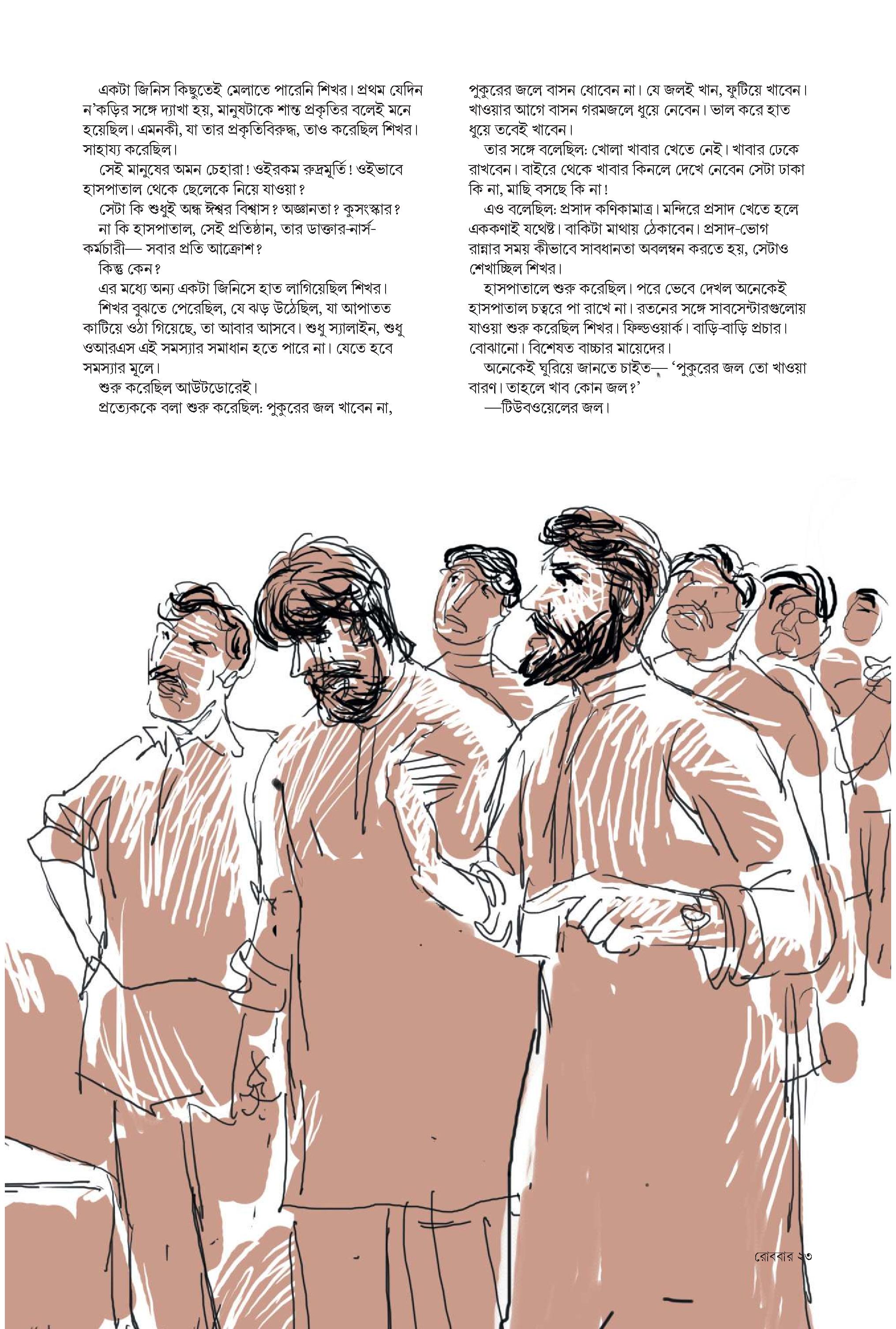 একটা জিনিস কিছুতেই মেলাতে পারেনি শিখর। প্রথম যেদিন ন'কড়ির সঙ্গে দ্যাখা হয়, মানুষটাকে শান্ত প্রকৃতির বলেই মনে হয়েছিল। এমনকী, যা তার প্রকৃতিবিরুদ্ধ, তাও করেছিল শিখর। সাহায্য করেছিল।

সেই মানুষের অমন চেহারা! ওইরকম রুদ্রমূর্তি! ওইভাবে হাসপাতাল থেকে ছেলেকে নিয়ে যাওয়া?

সেটা কি শুধুই অন্ধ ঈশ্বর বিশ্বাস? অজ্ঞানতা? কুসংস্কার?

না কি হাসপাতাল, সেই প্রতিষ্ঠান, তার ডাক্তার-নার্স-কর্মচারী— সবার প্রতি আক্রোশ?

কিন্তু কেন?

এর মধ্যে অন্য একটা জিনিসে হাত লাগিয়েছিল শিখর।

শিখর বুঝতে পেরেছিল, যে ঝড় উঠেছিল, যা আপাতত কাটিয়ে ওঠা গিয়েছে, তা আবার আসবে। শুধু স্যালাইন, শুধু ওআরএস এই সমস্যার সমাধান হতে পারে না। যেতে হবে সমস্যার মূলে।

শুরু করেছিল আউটডোরেই।

প্রত্যেককে বলা শুরু করেছিল: পুকুরের জল খাবেন না, পুকুরের জলে বাসন ধোবেন না। যে জলই খান, ফুটিয়ে খাবেন। খাওয়ার আগে বাসন গরমজলে ধুয়ে নেবেন। ভাল করে হাত ধুয়ে তবেই খাবেন।

তার সঙ্গে বলেছিল: খোলা খাবার খেতে নেই। খাবার ঢেকে রাখবেন। বাইরে থেকে খাবার কিনলে দেখে নেবেন সেটা ঢাকা কি না, মাছি বসছে কি না!

এও বলেছিল: প্রসাদ কণিকামাত্র। মন্দিরে প্রসাদ খেতে হলে এককণাই যথেষ্ট। বাকিটা মাথায় ঠেকাবেন। প্রসাদ-ভোগ রান্নার সময় কীভাবে সাবধানতা অবলম্বন করতে হয়, সেটাও শেখাচ্ছিল শিখর।

হাসপাতালে শুরু করেছিল। পরে ভেবে দেখল অনেকেই হাসপাতাল চত্বরে পা রাখে না। রতনের সঙ্গে সাবসেন্টারগুলোয় যাওয়া শুরু করেছিল শিখর। ফিল্ডওয়ার্ক। বাড়ি-বাড়ি প্রচার। বোঝানো। বিশেষত বাচ্চার মায়েদের।

অনেকেই ঘুরিয়ে জানতে চাইত— 'পুকুরের জল তো খাওয়া বারণ। তাহলে খাব কোন জল?'

—টিউবওয়েলের জল।

রোববার ২৩